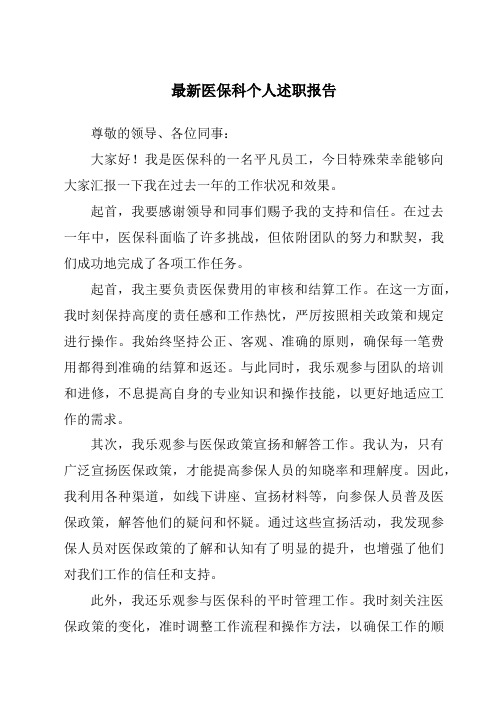 最新医保科个人述职报告

尊敬的领导、各位同事：

大家好！我是医保科的一名平凡员工，今日特殊荣幸能够向大家汇报一下我在过去一年的工作状况和效果。

起首，我要感谢领导和同事们赐予我的支持和信任。在过去一年中，医保科面临了许多挑战，但依附团队的努力和默契，我们成功地完成了各项工作任务。

起首，我主要负责医保费用的审核和结算工作。在这一方面，我时刻保持高度的责任感和工作热忱，严厉按照相关政策和规定进行操作。我始终坚持公正、客观、准确的原则，确保每一笔费用都得到准确的结算和返还。与此同时，我乐观参与团队的培训和进修，不息提高自身的专业知识和操作技能，以更好地适应工作的需求。

其次，我乐观参与医保政策宣扬和解答工作。我认为，只有广泛宣扬医保政策，才能提高参保人员的知晓率和理解度。因此，我利用各种渠道，如线下讲座、宣扬材料等，向参保人员普及医保政策，解答他们的疑问和怀疑。通过这些宣扬活动，我发现参保人员对医保政策的了解和认知有了明显的提升，也增强了他们对我们工作的信任和支持。

此外，我还乐观参与医保科的平时管理工作。我时刻关注医保政策的变化，准时调整工作流程和操作方法，以确保工作的顺